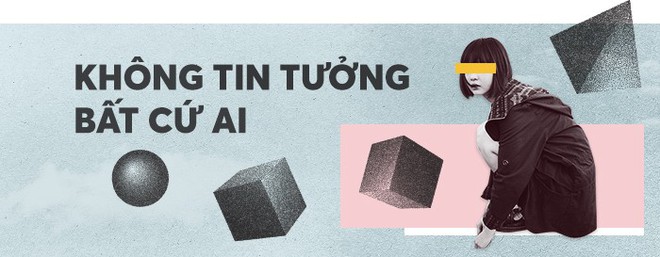 KHÔNG TIN TƯỞNG BẤT CỨ AI